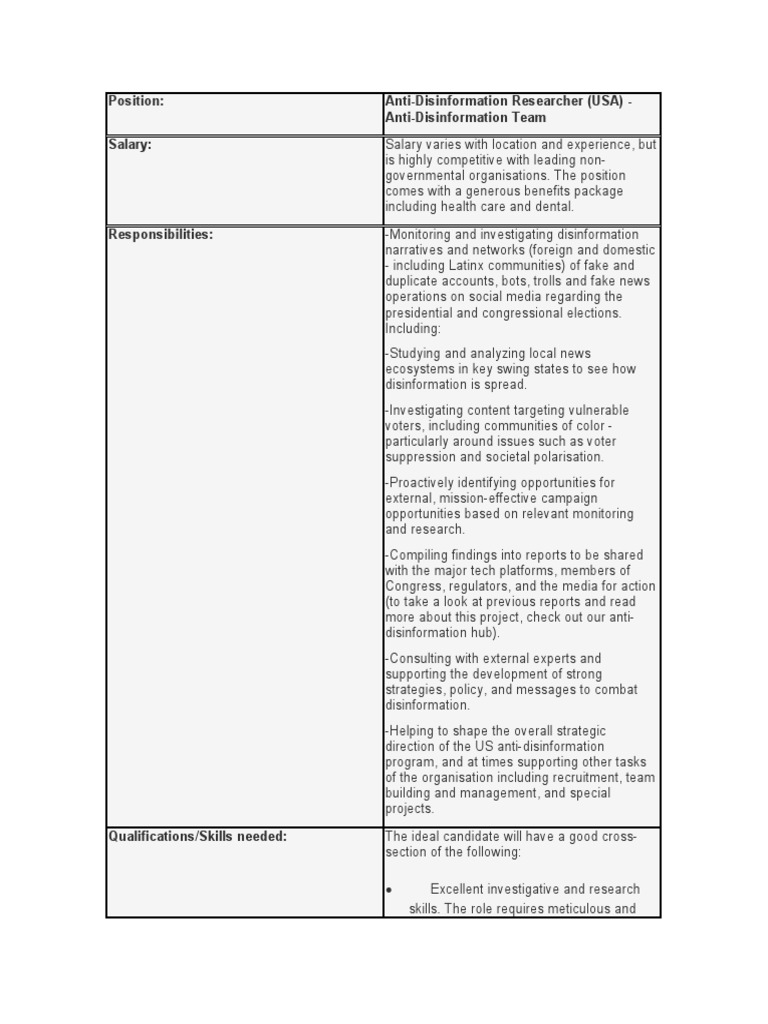 | Position: | Anti-Disinformation Researcher (USA) - Anti-Disinformation Team |
|---|---|
| Salary: | Salary varies with location and experience, but is highly competitive with leading non-governmental organisations. The position comes with a generous benefits package including health care and dental. |
| Responsibilities: | -Monitoring and investigating disinformation narratives and networks (foreign and domestic - including Latinx communities) of fake and duplicate accounts, bots, trolls and fake news operations on social media regarding the presidential and congressional elections. Including:<br><br>-Studying and analyzing local news ecosystems in key swing states to see how disinformation is spread.<br><br>-Investigating content targeting vulnerable voters, including communities of color - particularly around issues such as voter suppression and societal polarisation.<br><br>-Proactively identifying opportunities for external, mission-effective campaign opportunities based on relevant monitoring and research.<br><br>-Compiling findings into reports to be shared with the major tech platforms, members of Congress, regulators, and the media for action (to take a look at previous reports and read more about this project, check out our anti-disinformation hub).<br><br>-Consulting with external experts and supporting the development of strong strategies, policy, and messages to combat disinformation.<br><br>-Helping to shape the overall strategic direction of the US anti-disinformation program, and at times supporting other tasks of the organisation including recruitment, team building and management, and special projects. |
| Qualifications/Skills needed: | The ideal candidate will have a good cross-section of the following:<br><br>• Excellent investigative and research skills. The role requires meticulous and |